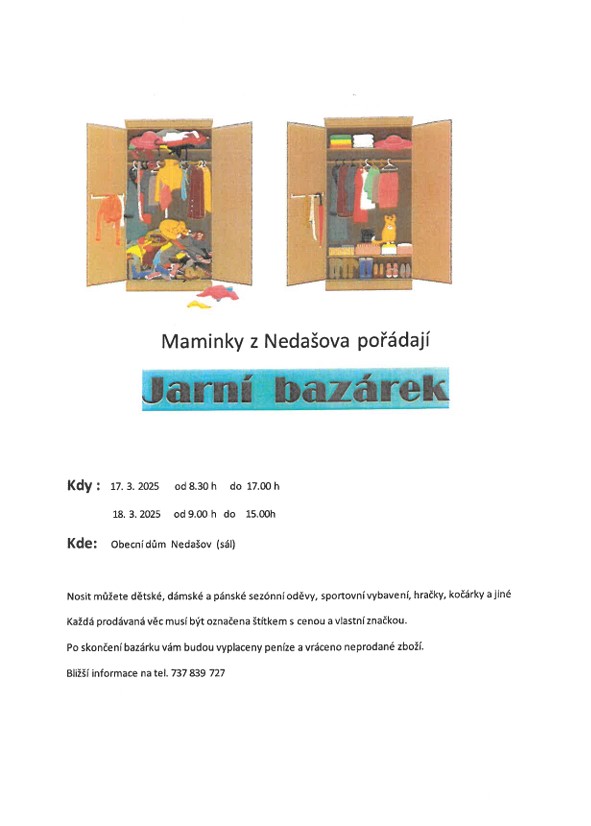 Maminky z Nedašova pořádají

Jarní bazárek

Kdy : 17. 3. 2025 od 8.30 h do 17.00 h

18. 3. 2025 od 9.00 h do 15.00h

Kde: Obecní dům Nedašov (sál)

Nosit můžete dětské, dámské a pánské sezónní oděvy, sportovní vybavení, hračky, kočárky a jiné

Každá prodávaná věc musí být označena štítkem s cenou a vlastní značkou.

Po skončení bazárku vám budou vyplaceny peníze a vráceno neprodané zboží.

Bližší informace na tel. 737 839 727